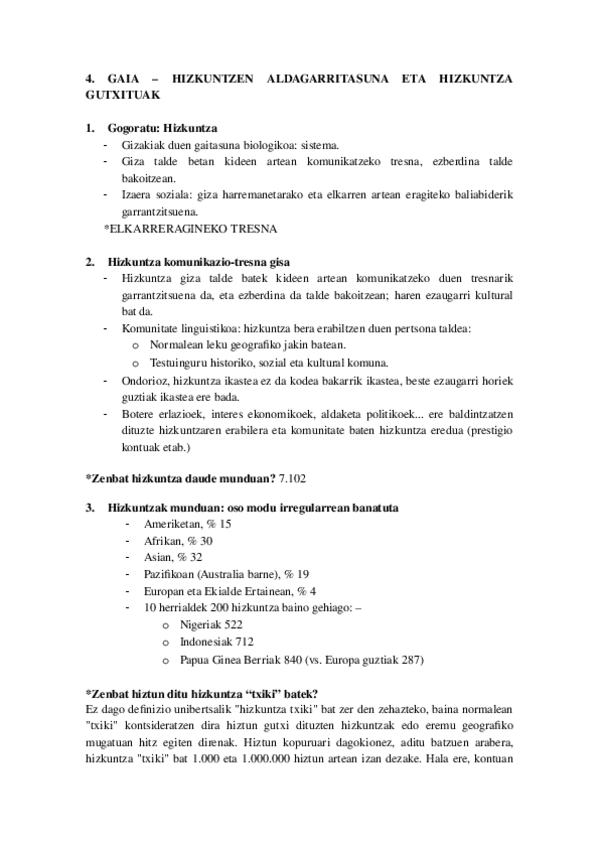 4. GAIA – HIZKUNTZEN ALDAGARRITASUNA ETA HIZKUNTZA GUTXITUAK

1. Gogoratu: Hizkuntza
- Gizakiak duen gaitasuna biologikoa: sistema.
- Giza talde betan kideen artean komunikatzeko tresna, ezberdina talde bakoitzean.
- Izaera soziala: giza harremanetarako eta elkarren artean eragiteko baliabiderik garrantzitsuena.
*ELKARRERAGINEKO TRESNA

2. Hizkuntza komunikazio-tresna gisa
- Hizkuntza giza talde batek kideen artean komunikatzeko duen tresnarik garrantzitsuena da, eta ezberdina da talde bakoitzean; haren ezaugarri kultural bat da.
- Komunitate linguistikoa: hizkuntza bera erabiltzen duen pertsona taldea:
  o Normalean leku geografiko jakin batean.
  o Testuinguru historiko, sozial eta kultural komuna.
- Ondorioz, hizkuntza ikastea ez da kodea bakarrik ikastea, beste ezaugarri horiek guztiak ikastea ere bada.
- Botere erlazioek, interes ekonomikoek, aldaketa politikoek... ere baldintzatzen dituzte hizkuntzaren erabilera eta komunitate baten hizkuntza eredua (prestigio kontuak etab.)

*Zenbat hizkuntza daude munduan? 7.102

3. Hizkuntzak munduan: oso modu irregularrean banatuta
- Ameriketan, % 15
- Afrikan, % 30
- Asian, % 32
- Pazifikoan (Australia barne), % 19
- Europan eta Ekialde Ertainean, % 4
- 10 herrialdek 200 hizkuntza baino gehiago: –
  o Nigeriak 522
  o Indonesiak 712
  o Papua Ginea Berriak 840 (vs. Europa guztiak 287)

*Zenbat hiztun ditu hizkuntza “txiki” batek?
Ez dago definizio unibertsalik "hizkuntza txiki" bat zer den zehazteko, baina normalean "txiki" kontsideratzen dira hiztun gutxi dituzten hizkuntzak edo eremu geografiko mugatuan hitz egiten direnak. Hiztun kopuruari dagokionez, aditu batzuen arabera, hizkuntza "txiki" bat 1.000 eta 1.000.000 hiztun artean izan dezake. Hala ere, kontuan